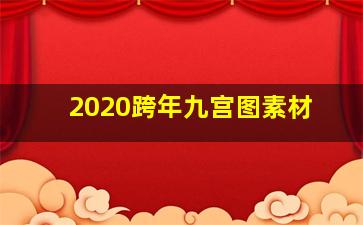 2020跨年九宫图素材